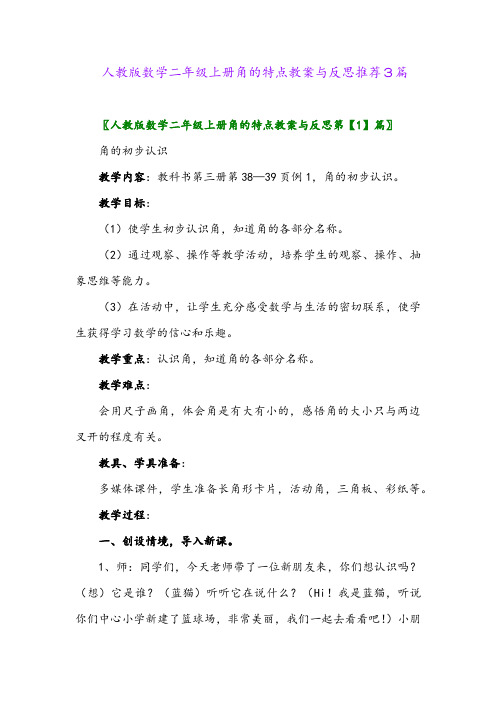 人教版数学二年级上册角的特点教案与反思推荐3篇

〖人教版数学二年级上册角的特点教案与反思第【1】篇〗

角的初步认识

教学内容：教科书第三册第38—39页例1，角的初步认识。

教学目标：

（1）使学生初步认识角，知道角的各部分名称。

（2）通过观察、操作等教学活动，培养学生的观察、操作、抽象思维等能力。

（3）在活动中，让学生充分感受数学与生活的密切联系，使学生获得学习数学的信心和乐趣。

教学重点：认识角，知道角的各部分名称。

教学难点：

会用尺子画角，体会角是有大有小的，感悟角的大小只与两边叉开的程度有关。

教具、学具准备：

多媒体课件，学生准备长角形卡片，活动角，三角板、彩纸等。

教学过程：

一、创设情境，导入新课。

1、师：同学们，今天老师带了一位新朋友来，你们想认识吗？（想）它是谁？（蓝猫）听听它在说什么？（Hi！我是蓝猫，听说你们中心小学新建了篮球场，非常美丽，我们一起去看看吧！）小朋